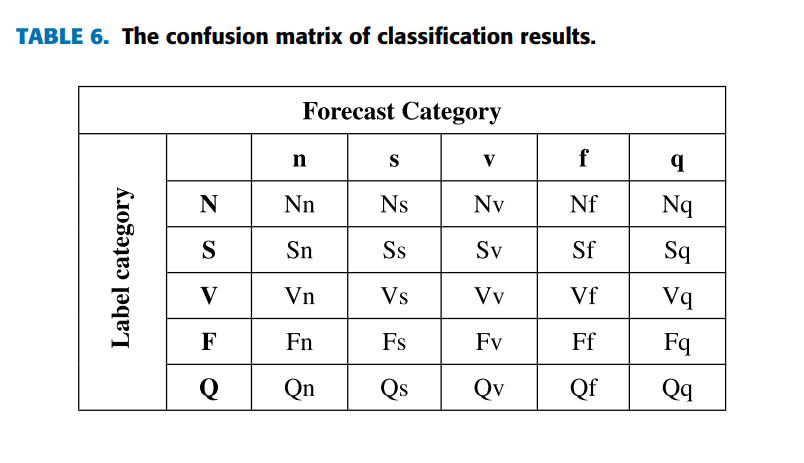 TABLE 6. The confusion matrix of classification results.

| Forecast Category | | | | | | |
|---|---|---|---|---|---|---|
| Label category | | n | s | v | f | q |
| | N | Nn | Ns | Nv | Nf | Nq |
| | S | Sn | Ss | Sv | Sf | Sq |
| | V | Vn | Vs | Vv | Vf | Vq |
| | F | Fn | Fs | Fv | Ff | Fq |
| | Q | Qn | Qs | Qv | Qf | Qq |